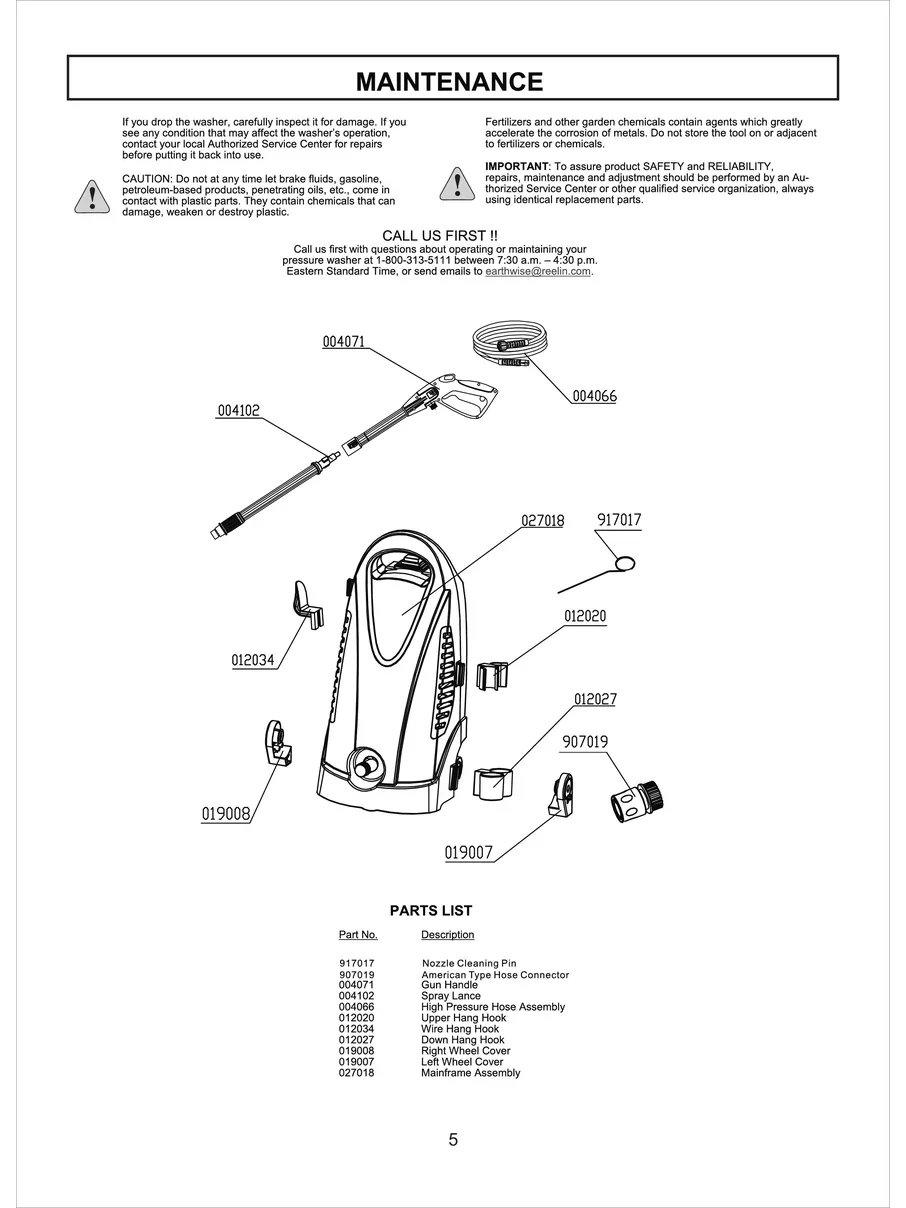 MAINTENANCE

If you drop the washer, carefully inspect it for damage. If you see any condition that may affect the washer's operation, contact your local Authorized Service Center for repairs before putting it back into use.

CAUTION: Do not at any time let brake fluids, gasoline, petroleum-based products, penetrating oils, etc., come in contact with plastic parts. They contain chemicals that can damage, weaken or destroy plastic.

Fertilizers and other garden chemicals contain agents which greatly accelerate the corrosion of metals. Do not store the tool on or adjacent to fertilizers or chemicals.

IMPORTANT: To assure product SAFETY and RELIABILITY, repairs, maintenance and adjustment should be performed by an Authorized Service Center or other qualified service organization, always using identical replacement parts.

CALL US FIRST !!
Call us first with questions about operating or maintaining your pressure washer at 1-800-313-5111 between 7:30 a.m. – 4:30 p.m. Eastern Standard Time, or send emails to earthwise@reelin.com.

004071
004066
004102
027018
917017
012020
012034
012027
907019
019008
019007

PARTS LIST

| Part No. | Description |
|---|---|
| 917017 | Nozzle Cleaning Pin |
| 907019 | American Type Hose Connector |
| 004071 | Gun Handle |
| 004102 | Spray Lance |
| 004066 | High Pressure Hose Assembly |
| 012020 | Upper Hang Hook |
| 012034 | Wire Hang Hook |
| 012027 | Down Hang Hook |
| 019008 | Right Wheel Cover |
| 019007 | Left Wheel Cover |
| 027018 | Mainframe Assembly |

5